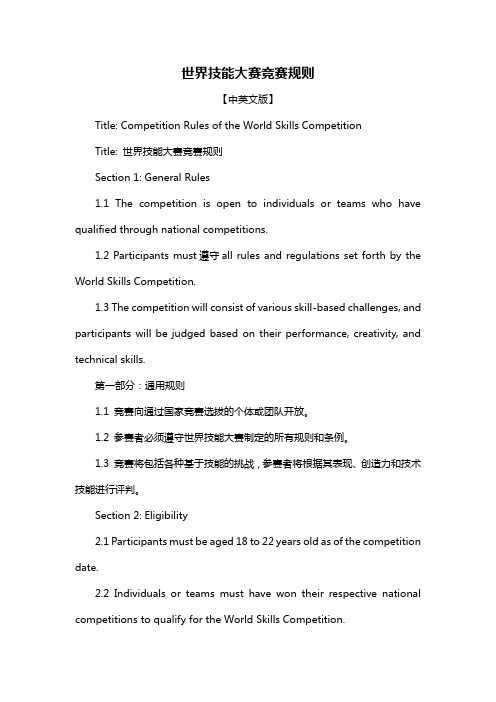 世界技能大赛竞赛规则

【中英文版】

Title: Competition Rules of the World Skills Competition

Title: 世界技能大赛竞赛规则

Section 1: General Rules

1.1 The competition is open to individuals or teams who have qualified through national competitions.

1.2 Participants must 遵守 all rules and regulations set forth by the World Skills Competition.

1.3 The competition will consist of various skill-based challenges, and participants will be judged based on their performance, creativity, and technical skills.

第一部分：通用规则

1.1 竞赛向通过国家竞赛选拔的个体或团队开放。

1.2 参赛者必须遵守世界技能大赛制定的所有规则和条例。

1.3 竞赛将包括各种基于技能的挑战，参赛者将根据其表现、创造力和技术技能进行评判。

Section 2: Eligibility

2.1 Participants must be aged 18 to 22 years old as of the competition date.

2.2 Individuals or teams must have won their respective national competitions to qualify for the World Skills Competition.